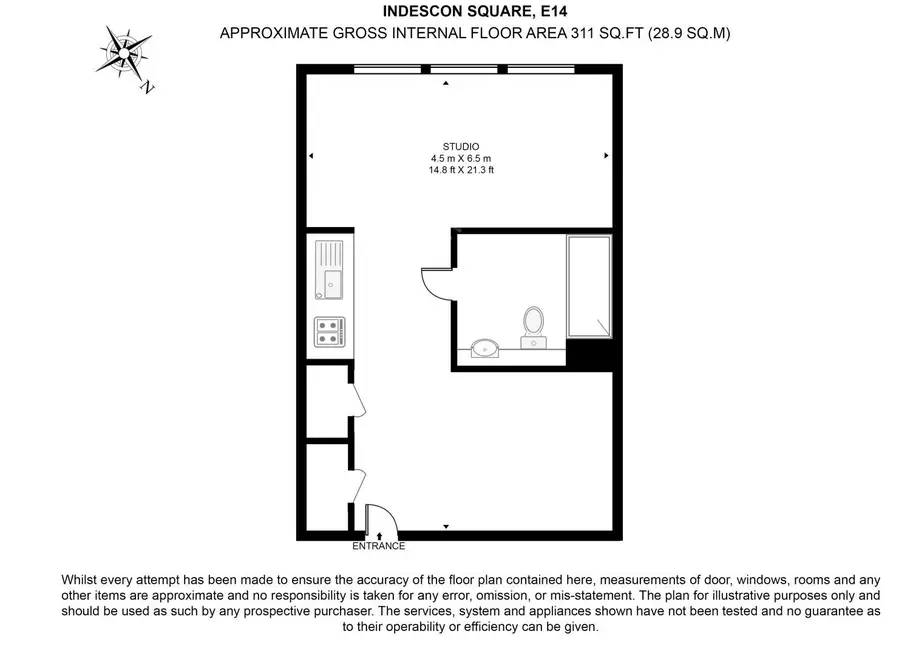 INDESCON SQUARE, E14
APPROXIMATE GROSS INTERNAL FLOOR AREA 311 SQ.FT (28.9 SQ.M)

N

STUDIO
4.5 m X 6.5 m
14.8 ft X 21.3 ft

ENTRANCE

Whilst every attempt has been made to ensure the accuracy of the floor plan contained here, measurements of door, windows, rooms and any other items are approximate and no responsibility is taken for any error, omission, or mis-statement. The plan for illustrative purposes only and should be used as such by any prospective purchaser. The services, system and appliances shown have not been tested and no guarantee as to their operability or efficiency can be given.